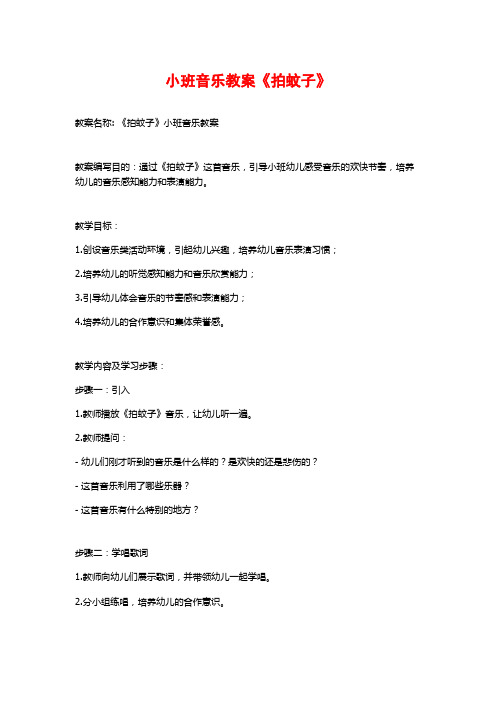 小班音乐教案《拍蚊子》

教案名称：《拍蚊子》小班音乐教案

教案编写目的：通过《拍蚊子》这首音乐，引导小班幼儿感受音乐的欢快节奏，培养幼儿的音乐感知能力和表演能力。

教学目标：

1.创设音乐类活动环境，引起幼儿兴趣，培养幼儿音乐表演习惯；

2.培养幼儿的听觉感知能力和音乐欣赏能力；

3.引导幼儿体会音乐的节奏感和表演能力；

4.培养幼儿的合作意识和集体荣誉感。

教学内容及学习步骤：

步骤一：引入

1.教师播放《拍蚊子》音乐，让幼儿听一遍。

2.教师提问：

- 幼儿们刚才听到的音乐是什么样的？是欢快的还是悲伤的？

- 这首音乐利用了哪些乐器？

- 这首音乐有什么特别的地方？

步骤二：学唱歌词

1.教师向幼儿们展示歌词，并带领幼儿一起学唱。

2.分小组练唱，培养幼儿的合作意识。